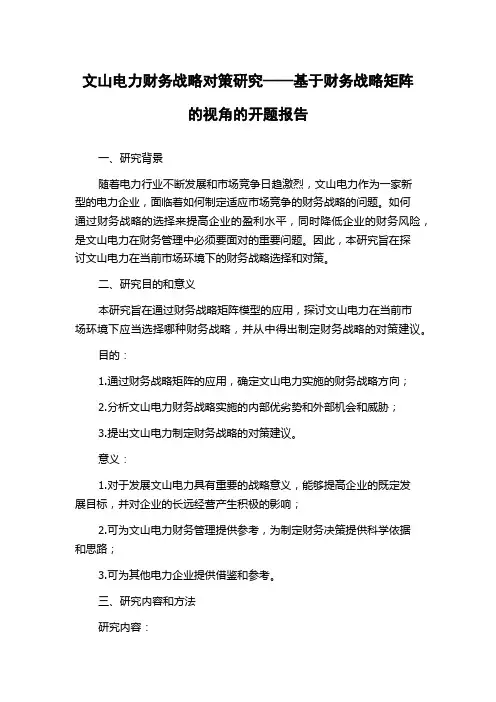 文山电力财务战略对策研究——基于财务战略矩阵的视角的开题报告

一、研究背景

随着电力行业不断发展和市场竞争日趋激烈，文山电力作为一家新型的电力企业，面临着如何制定适应市场竞争的财务战略的问题。如何通过财务战略的选择来提高企业的盈利水平，同时降低企业的财务风险，是文山电力在财务管理中必须要面对的重要问题。因此，本研究旨在探讨文山电力在当前市场环境下的财务战略选择和对策。

二、研究目的和意义

本研究旨在通过财务战略矩阵模型的应用，探讨文山电力在当前市场环境下应当选择哪种财务战略，并从中得出制定财务战略的对策建议。

目的：

1.通过财务战略矩阵的应用，确定文山电力实施的财务战略方向；

2.分析文山电力财务战略实施的内部优劣势和外部机会和威胁；

3.提出文山电力制定财务战略的对策建议。

意义：

1.对于发展文山电力具有重要的战略意义，能够提高企业的既定发展目标，并对企业的长远经营产生积极的影响；

2.可为文山电力财务管理提供参考，为制定财务决策提供科学依据和思路；

3.可为其他电力企业提供借鉴和参考。

三、研究内容和方法

研究内容：